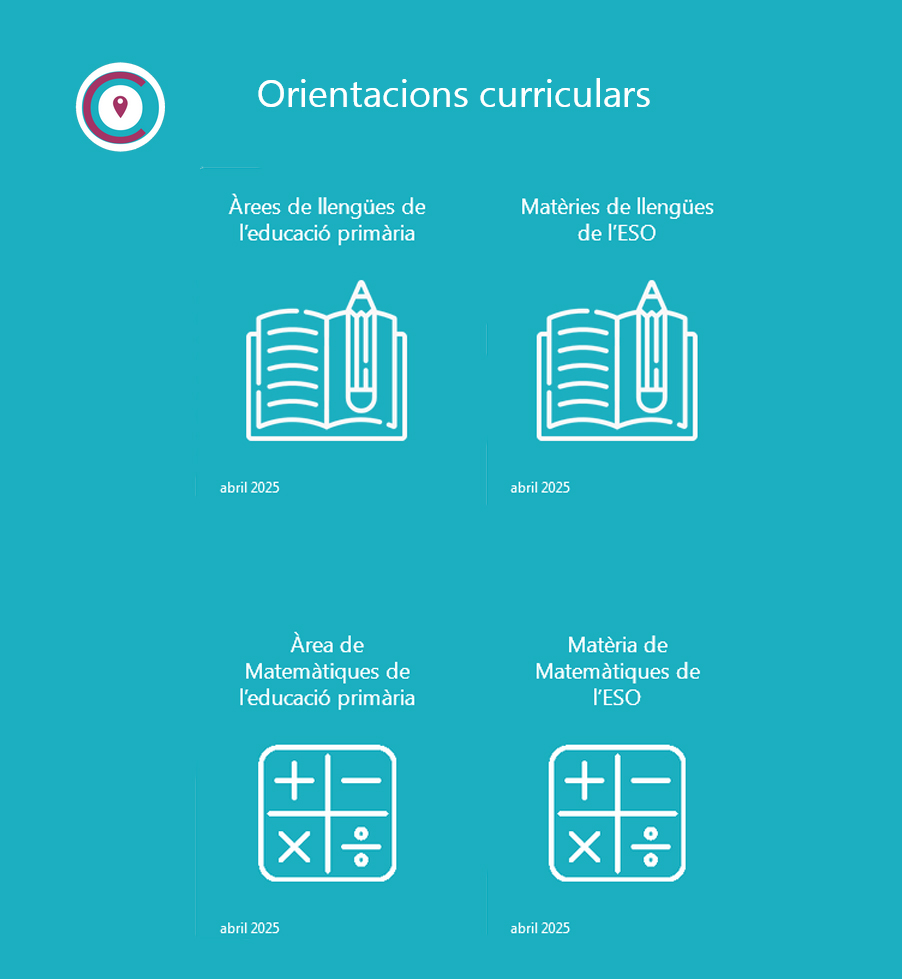 Orientacions curriculars

Àrees de llengües de l'educació primària

abril 2025

Matèries de llengües de l'ESO

abril 2025

Àrea de Matemàtiques de l'educació primària

abril 2025

Matèria de Matemàtiques de l'ESO

abril 2025